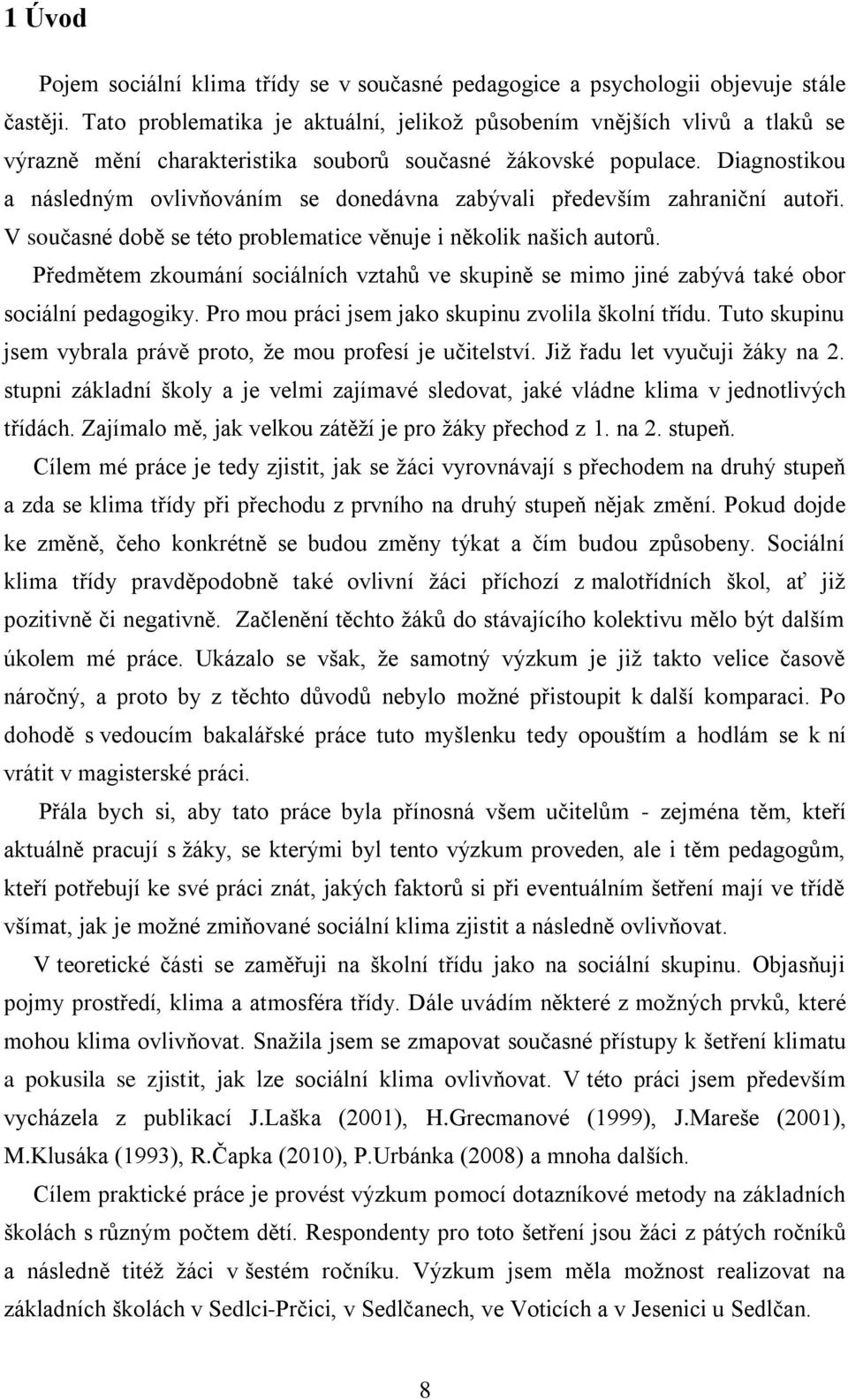 1 Úvod

Pojem sociální klima třídy se v současné pedagogice a psychologii objevuje stále častěji. Tato problematika je aktuální, jelikož působením vnějších vlivů a tlaků se výrazně mění charakteristika souborů současné žákovské populace. Diagnostikou a následným ovlivňováním se donedávna zabývali především zahraniční autoři. V současné době se této problematice věnuje i několik našich autorů.

Předmětem zkoumání sociálních vztahů ve skupině se mimo jiné zabývá také obor sociální pedagogiky. Pro mou práci jsem jako skupinu zvolila školní třídu. Tuto skupinu jsem vybrala právě proto, že mou profesí je učitelství. Již řadu let vyučuji žáky na 2. stupni základní školy a je velmi zajímavé sledovat, jaké vládne klima v jednotlivých třídách. Zajímalo mě, jak velkou zátěží je pro žáky přechod z 1. na 2. stupeň.

Cílem mé práce je tedy zjistit, jak se žáci vyrovnávají s přechodem na druhý stupeň a zda se klima třídy při přechodu z prvního na druhý stupeň nějak změní. Pokud dojde ke změně, čeho konkrétně se budou změny týkat a čím budou způsobeny. Sociální klima třídy pravděpodobně také ovlivní žáci příchozí z malotřídních škol, ať již pozitivně či negativně. Začlenění těchto žáků do stávajícího kolektivu mělo být dalším úkolem mé práce. Ukázalo se však, že samotný výzkum je již takto velice časově náročný, a proto by z těchto důvodů nebylo možné přistoupit k další komparaci. Po dohodě s vedoucím bakalářské práce tuto myšlenku tedy opouštím a hodlám se k ní vrátit v magisterské práci.

Přála bych si, aby tato práce byla přínosná všem učitelům - zejména těm, kteří aktuálně pracují s žáky, se kterými byl tento výzkum proveden, ale i těm pedagogům, kteří potřebují ke své práci znát, jakých faktorů si při eventuálním šetření mají ve třídě všímat, jak je možné zmiňované sociální klima zjistit a následně ovlivňovat.

V teoretické části se zaměřuji na školní třídu jako na sociální skupinu. Objasňuji pojmy prostředí, klima a atmosféra třídy. Dále uvádím některé z možných prvků, které mohou klima ovlivňovat. Snažila jsem se zmapovat současné přístupy k šetření klimatu a pokusila se zjistit, jak lze sociální klima ovlivňovat. V této práci jsem především vycházela z publikací J.Laška (2001), H.Grecmanové (1999), J.Mareše (2001), M.Klusáka (1993), R.Čapka (2010), P.Urbánka (2008) a mnoha dalších.

Cílem praktické práce je provést výzkum pomocí dotazníkové metody na základních školách s různým počtem dětí. Respondenty pro toto šetření jsou žáci z pátých ročníků a následně titéž žáci v šestém ročníku. Výzkum jsem měla možnost realizovat na základních školách v Sedlci-Prčici, v Sedlčanech, ve Voticích a v Jesenici u Sedlčan.

8